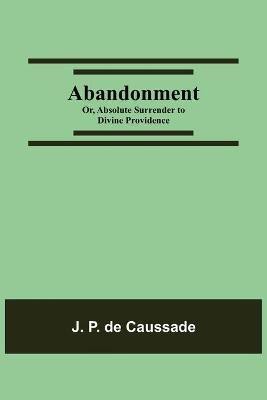 Abandonment
Or, Absolute Surrender to Divine Providence

J. P. de Caussade